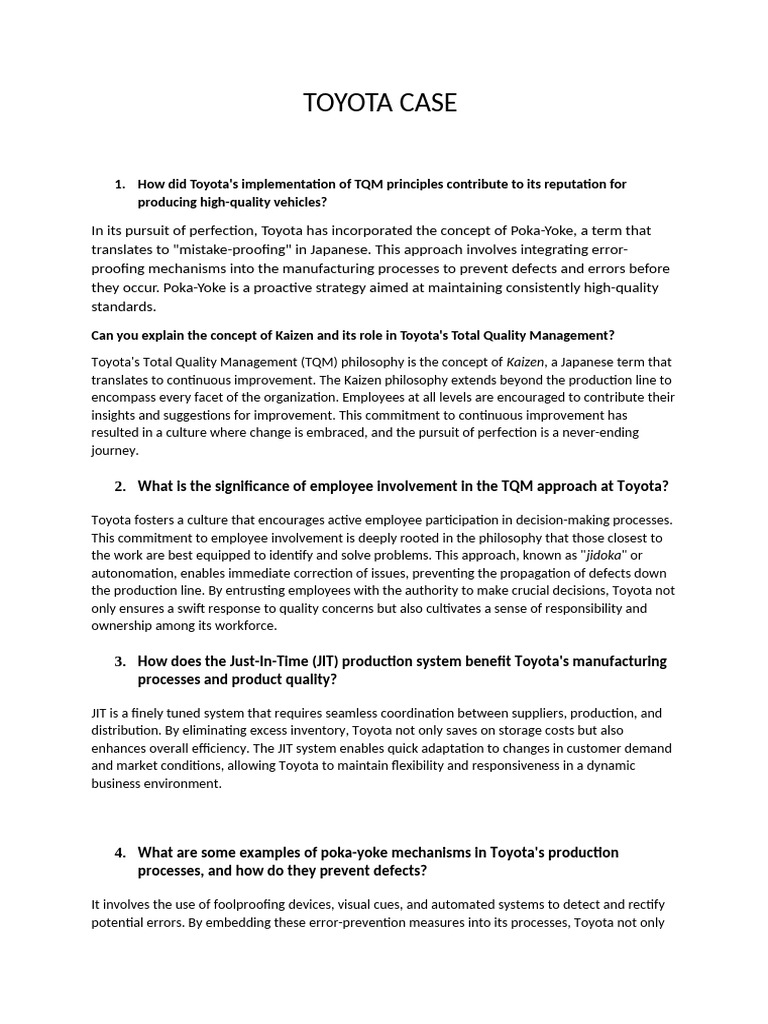 TOYOTA CASE

1. How did Toyota's implementation of TQM principles contribute to its reputation for producing high-quality vehicles?

In its pursuit of perfection, Toyota has incorporated the concept of Poka-Yoke, a term that translates to "mistake-proofing" in Japanese. This approach involves integrating error-proofing mechanisms into the manufacturing processes to prevent defects and errors before they occur. Poka-Yoke is a proactive strategy aimed at maintaining consistently high-quality standards.

Can you explain the concept of Kaizen and its role in Toyota's Total Quality Management?

Toyota's Total Quality Management (TQM) philosophy is the concept of Kaizen, a Japanese term that translates to continuous improvement. The Kaizen philosophy extends beyond the production line to encompass every facet of the organization. Employees at all levels are encouraged to contribute their insights and suggestions for improvement. This commitment to continuous improvement has resulted in a culture where change is embraced, and the pursuit of perfection is a never-ending journey.

2. What is the significance of employee involvement in the TQM approach at Toyota?

Toyota fosters a culture that encourages active employee participation in decision-making processes. This commitment to employee involvement is deeply rooted in the philosophy that those closest to the work are best equipped to identify and solve problems. This approach, known as "jidoka" or autonomation, enables immediate correction of issues, preventing the propagation of defects down the production line. By entrusting employees with the authority to make crucial decisions, Toyota not only ensures a swift response to quality concerns but also cultivates a sense of responsibility and ownership among its workforce.

3. How does the Just-In-Time (JIT) production system benefit Toyota's manufacturing processes and product quality?

JIT is a finely tuned system that requires seamless coordination between suppliers, production, and distribution. By eliminating excess inventory, Toyota not only saves on storage costs but also enhances overall efficiency. The JIT system enables quick adaptation to changes in customer demand and market conditions, allowing Toyota to maintain flexibility and responsiveness in a dynamic business environment.

4. What are some examples of poka-yoke mechanisms in Toyota's production processes, and how do they prevent defects?

It involves the use of foolproofing devices, visual cues, and automated systems to detect and rectify potential errors. By embedding these error-prevention measures into its processes, Toyota not only